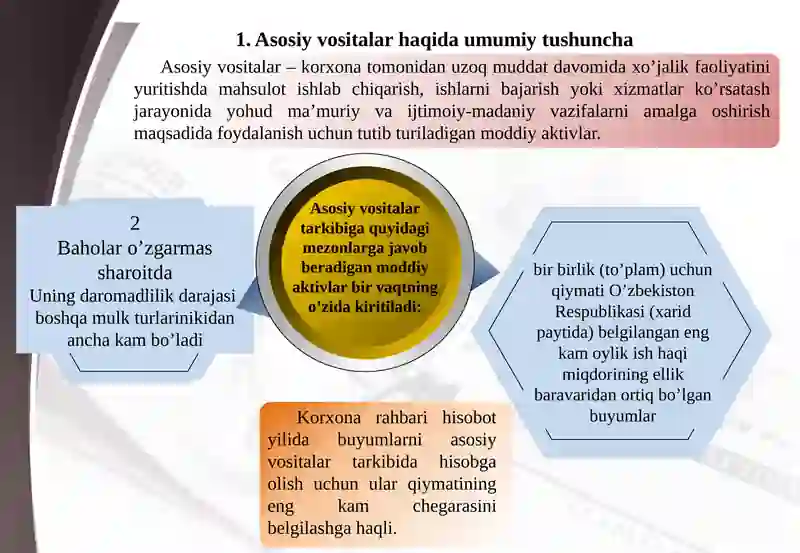 1. Asosiy vositalar haqida umumiy tushuncha

Asosiy vositalar – korxona tomonidan uzoq muddat davomida xo’jalik faoliyatini yuritishda mahsulot ishlab chiqarish, ishlarni bajarish yoki xizmatlar ko’rsatash jarayonida yohud ma’muriy va ijtimoiy-madaniy vazifalarni amalga oshirish maqsadida foydalanish uchun tutib turiladigan moddiy aktivlar.

2
Baholar o’zgarmas sharoitda
Uning daromadlilik darajasi boshqa mulk turlarinikidan ancha kam bo’ladi

Asosiy vositalar tarkibiga quyidagi mezonlarga javob beradigan moddiy aktivlar bir vaqtning o’zida kiritiladi:

bir birlik (to’plam) uchun qiymati O’zbekiston Respublikasi (xarid paytida) belgilangan eng kam oylik ish haqi miqdorining ellik baravaridan ortiq bo’lgan buyumlar

Korxona rahbari hisobot yilida buyumlarni asosiy vositalar tarkibida hisobga olish uchun ular qiymatining eng kam chegarasini belgilashga haqli.